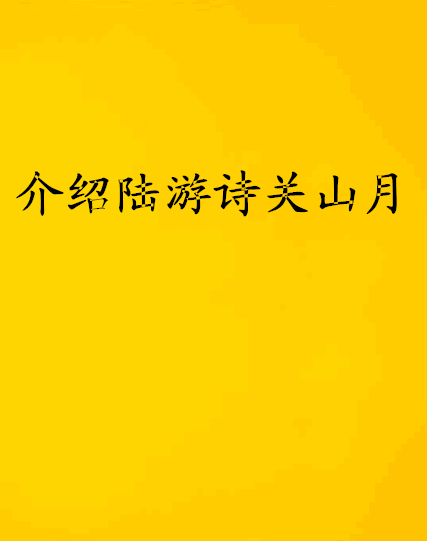 介绍陆游诗关山月